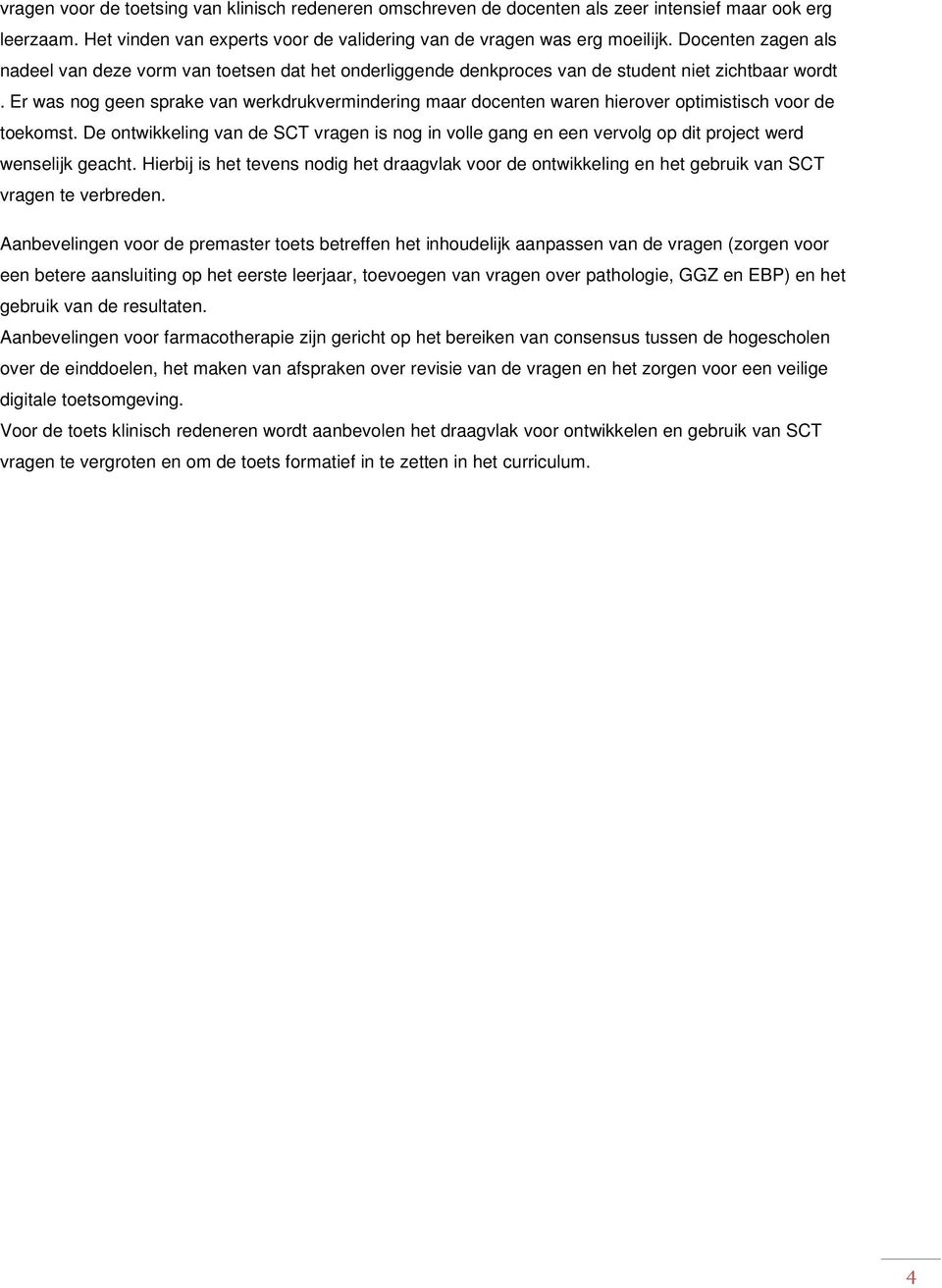 vragen voor de toetsing van klinisch redeneren omschreven de docenten als zeer intensief maar ook erg leerzaam. Het vinden van experts voor de validering van de vragen was erg moeilijk. Docenten zagen als nadeel van deze vorm van toetsen dat het onderliggende denkproces van de student niet zichtbaar wordt . Er was nog geen sprake van werkdrukvermindering maar docenten waren hierover optimistisch voor de toekomst. De ontwikkeling van de SCT vragen is nog in volle gang en een vervolg op dit project werd wenselijk geacht. Hierbij is het tevens nodig het draagvlak voor de ontwikkeling en het gebruik van SCT vragen te verbreden.

Aanbevelingen voor de premaster toets betreffen het inhoudelijk aanpassen van de vragen (zorgen voor een betere aansluiting op het eerste leerjaar, toevoegen van vragen over pathologie, GGZ en EBP) en het gebruik van de resultaten.
Aanbevelingen voor farmacotherapie zijn gericht op het bereiken van consensus tussen de hogescholen over de einddoelen, het maken van afspraken over revisie van de vragen en het zorgen voor een veilige digitale toetsomgeving.
Voor de toets klinisch redeneren wordt aanbevolen het draagvlak voor ontwikkelen en gebruik van SCT vragen te vergroten en om de toets formatief in te zetten in het curriculum.

4